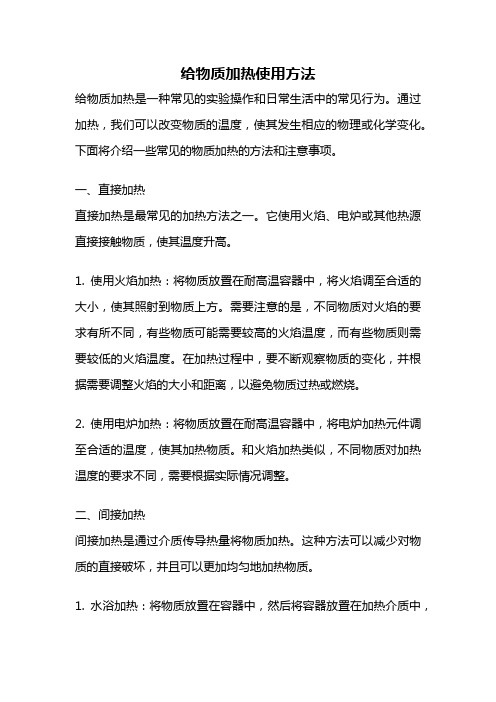 给物质加热使用方法

给物质加热是一种常见的实验操作和日常生活中的常见行为。通过加热，我们可以改变物质的温度，使其发生相应的物理或化学变化。下面将介绍一些常见的物质加热的方法和注意事项。

一、直接加热

直接加热是最常见的加热方法之一。它使用火焰、电炉或其他热源直接接触物质，使其温度升高。

1. 使用火焰加热：将物质放置在耐高温容器中，将火焰调至合适的大小，使其照射到物质上方。需要注意的是，不同物质对火焰的要求有所不同，有些物质可能需要较高的火焰温度，而有些物质则需要较低的火焰温度。在加热过程中，要不断观察物质的变化，并根据需要调整火焰的大小和距离，以避免物质过热或燃烧。

2. 使用电炉加热：将物质放置在耐高温容器中，将电炉加热元件调至合适的温度，使其加热物质。和火焰加热类似，不同物质对加热温度的要求不同，需要根据实际情况调整。

二、间接加热

间接加热是通过介质传导热量将物质加热。这种方法可以减少对物质的直接破坏，并且可以更加均匀地加热物质。

1. 水浴加热：将物质放置在容器中，然后将容器放置在加热介质中，